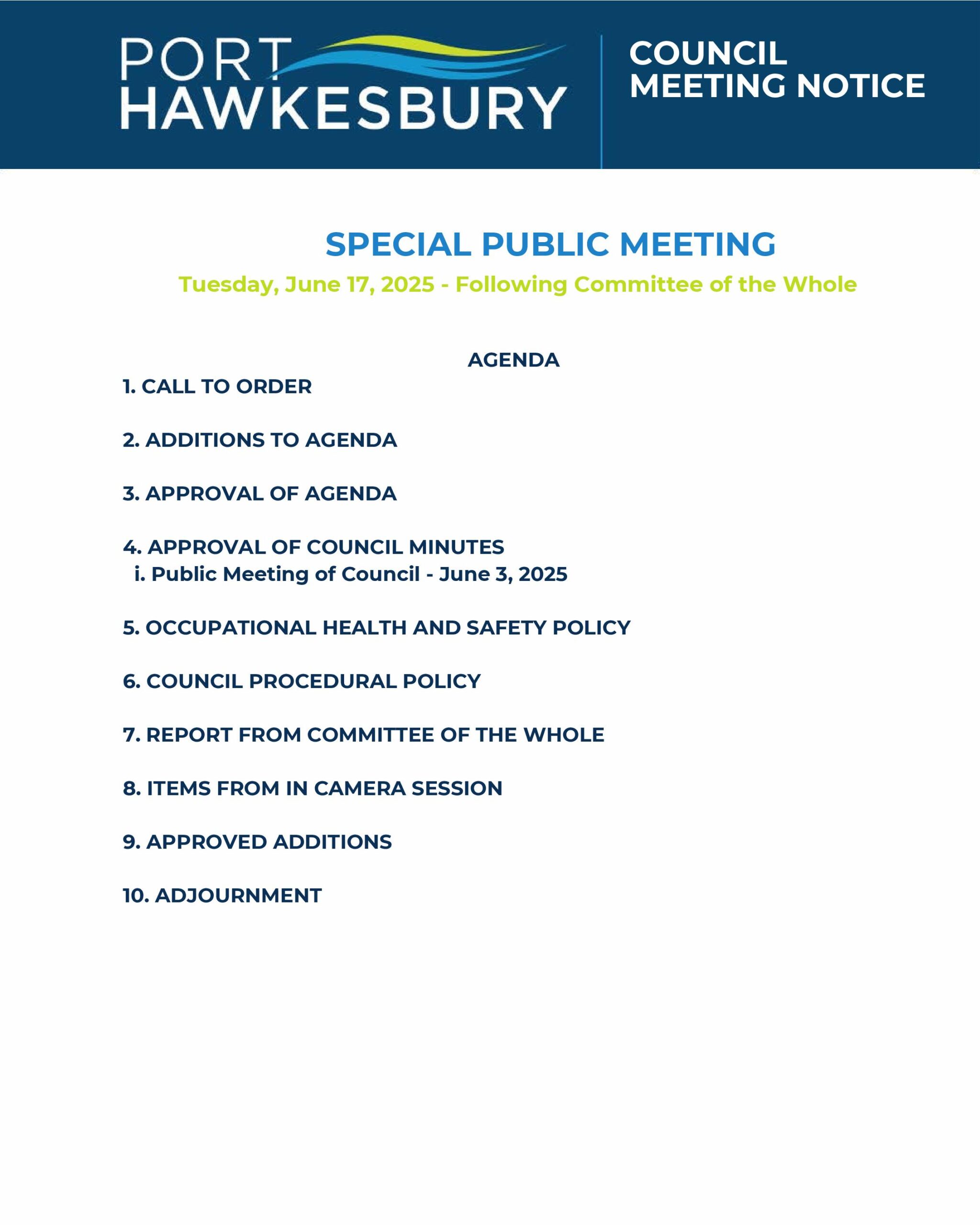 PORT HAWKESBURY

COUNCIL MEETING NOTICE

SPECIAL PUBLIC MEETING

Tuesday, June 17, 2025 - Following Committee of the Whole

AGENDA

1. CALL TO ORDER

2. ADDITIONS TO AGENDA

3. APPROVAL OF AGENDA

4. APPROVAL OF COUNCIL MINUTES
i. Public Meeting of Council - June 3, 2025

5. OCCUPATIONAL HEALTH AND SAFETY POLICY

6. COUNCIL PROCEDURAL POLICY

7. REPORT FROM COMMITTEE OF THE WHOLE

8. ITEMS FROM IN CAMERA SESSION

9. APPROVED ADDITIONS

10. ADJOURNMENT